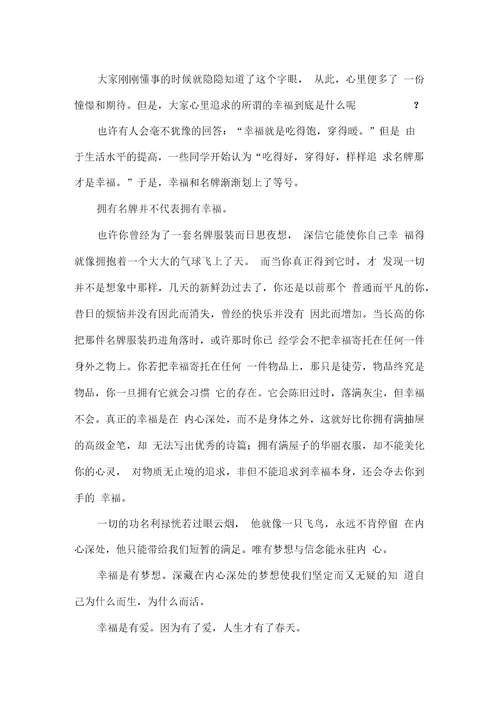 大家刚刚懂事的时候就隐隐知道了这个字眼， 从此，心里便多了 一份憧憬和期待。但是，大家心里追求的所谓的幸福到底是什么呢 ？

也许有人会毫不犹豫的回答：“幸福就是吃得饱，穿得暖。”但是 由于生活水平的提高，一些同学开始认为“吃得好，穿得好，样样追 求名牌那才是幸福。”于是，幸福和名牌渐渐划上了等号。

拥有名牌并不代表拥有幸福。

也许你曾经为了一套名牌服装而日思夜想， 深信它能使你自己幸 福得就像拥抱着一个大大的气球飞上了天。 而当你真正得到它时，才 发现一切并不是想象中那样，几天的新鲜劲过去了，你还是以前那个 普通而平凡的你，昔日的烦恼并没有因此而消失，曾经的快乐并没有 因此而增加。当长高的你把那件名牌服装扔进角落时，或许那时你已 经学会不把幸福寄托在任何一件身外之物上。你若把幸福寄托在任何 一件物品上，那只是徒劳，物品终究是物品，你一旦拥有它就会习惯 它的存在。它会陈旧过时，落满灰尘，但幸福不会。真正的幸福是在 内心深处，而不是身体之外，这就好比你拥有满抽屉的高级金笔，却 无法写出优秀的诗篇；拥有满屋子的华丽衣服，却不能美化你的心灵， 对物质无止境的追求，非但不能追求到幸福本身，还会夺去你到手的 幸福。

一切的功名利禄恍若过眼云烟， 他就像一只飞鸟，永远不肯停留 在内心深处，他只能带给我们短暂的满足。唯有梦想与信念能永驻内 心。

幸福是有梦想。深藏在内心深处的梦想使我们坚定而又无疑的知 道自己为什么而生，为什么而活。

幸福是有爱。因为有了爱，人生才有了春天。